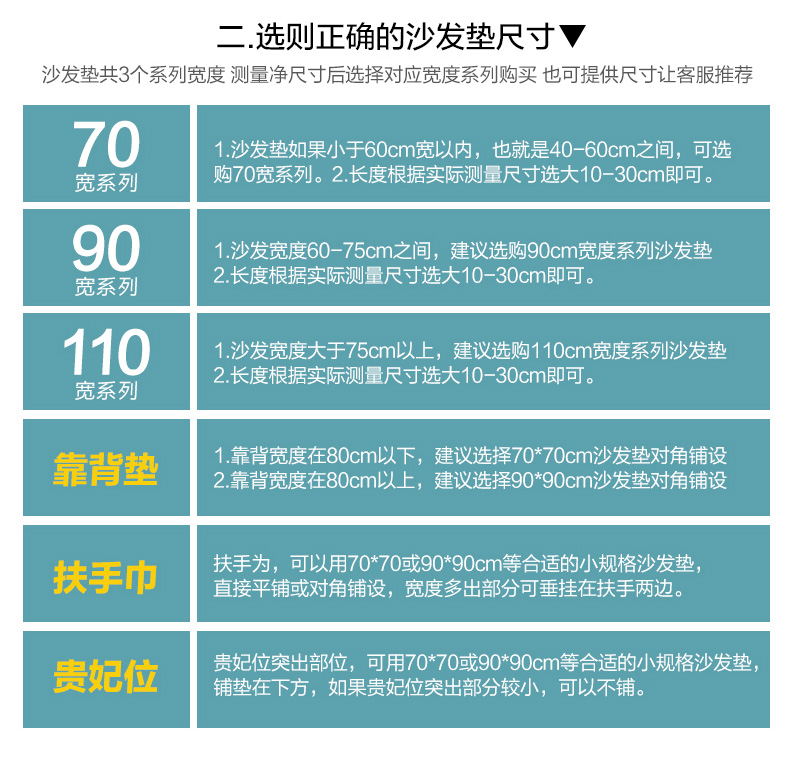 二.选则正确的沙发垫尺寸▼

沙发垫共3个系列宽度 测量净尺寸后选择对应宽度系列购买 也可提供尺寸让客服推荐

70
宽系列

1.沙发垫如果小于60cm宽以内，也就是40-60cm之间，可选购70宽系列。2.长度根据实际测量尺寸选大10-30cm即可。

90
宽系列

1.沙发宽度60-75cm之间，建议选购90cm宽度系列沙发垫
2.长度根据实际测量尺寸选大10-30cm即可。

110
宽系列

1.沙发宽度大于75cm以上，建议选购110cm宽度系列沙发垫
2.长度根据实际测量尺寸选大10-30cm即可。

靠背垫

1.靠背宽度在80cm以下，建议选择70*70cm沙发垫对角铺设
2.靠背宽度在80cm以上，建议选择90*90cm沙发垫对角铺设

扶手巾

扶手为，可以用70*70或90*90cm等合适的小规格沙发垫，直接平铺或对角铺设，宽度多出部分可垂挂在扶手两边。

贵妃位

贵妃位突出部位，可用70*70或90*90cm等合适的小规格沙发垫，铺垫在下方，如果贵妃位突出部分较小，可以不铺。